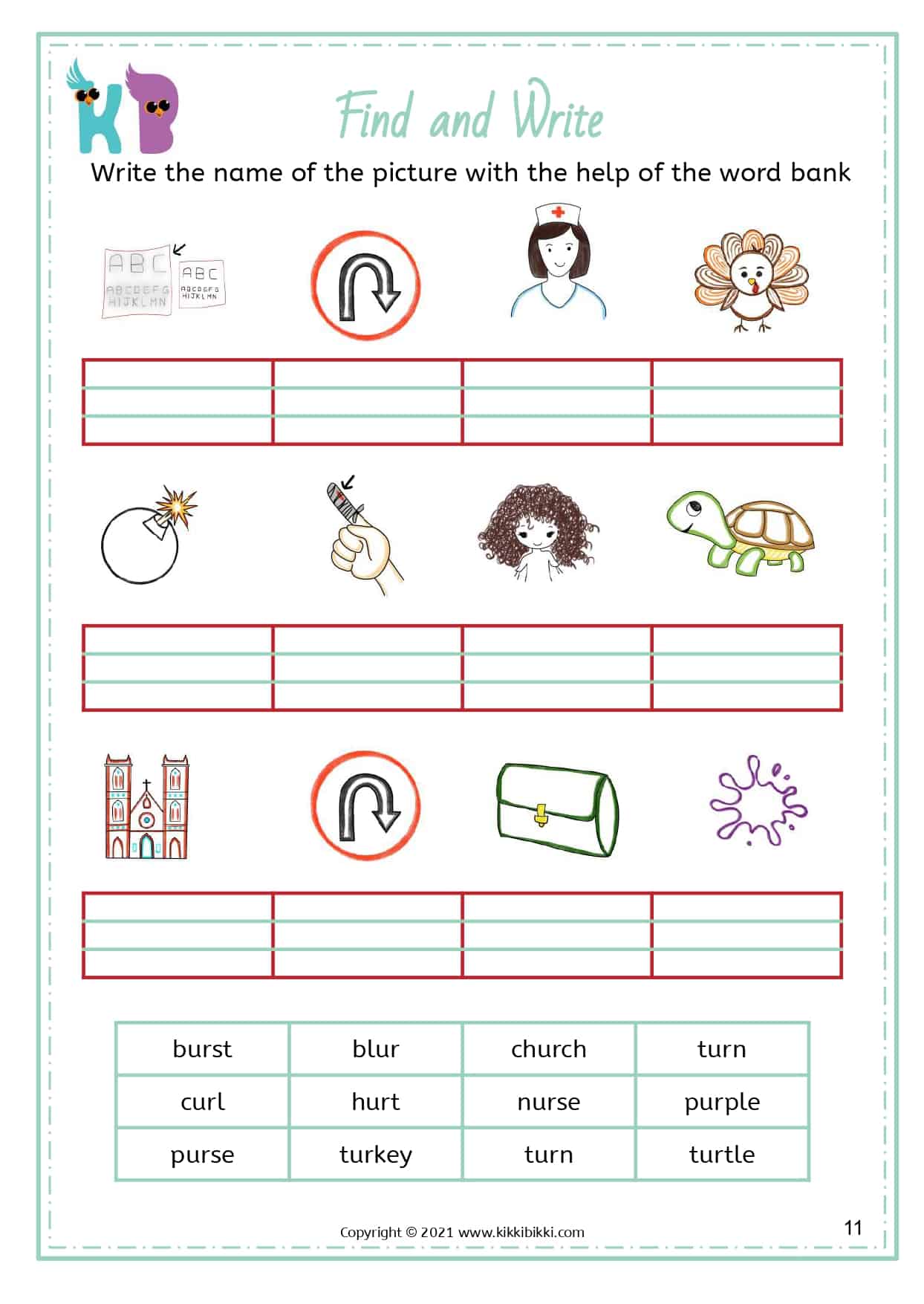 KB

Find and Write

Write the name of the picture with the help of the word bank

ABC ABCDEFG HIJKLMN ABC ABCDEFG HIJKLMN

| burst | blur | church | turn |
|---|---|---|---|
| curl | hurt | nurse | purple |
| purse | turkey | turn | turtle |

Copyright © 2021 www.kikkibikki.com

11